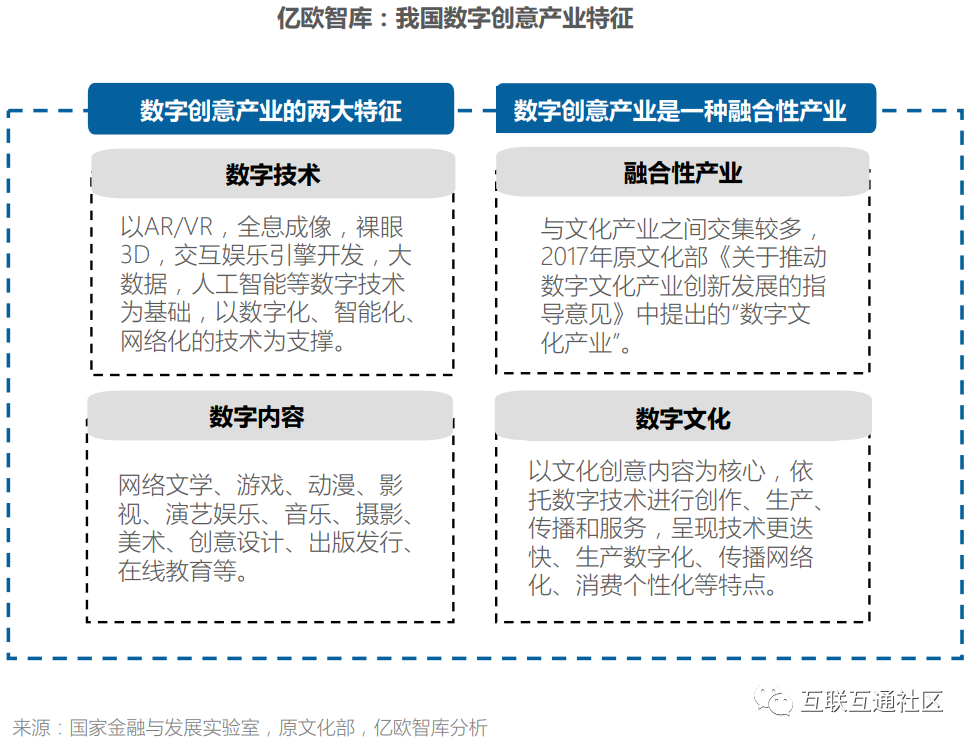 亿欧智库：我国数字创意产业特征

数字创意产业的两大特征

数字技术

以AR/VR，全息成像，裸眼3D，交互娱乐引擎开发，大数据，人工智能等数字技术为基础，以数字化、智能化、网络化的技术为支撑。

数字内容

网络文学、游戏、动漫、影视、演艺娱乐、音乐、摄影、美术、创意设计、出版发行、在线教育等。

数字创意产业是一种融合性产业

融合性产业

与文化产业之间交集较多，2017年原文化部《关于推动数字文化产业创新发展的指导意见》中提出的"数字文化产业"。

数字文化

以文化创意内容为核心，依托数字技术进行创作、生产、传播和服务，呈现技术更迭快、生产数字化、传播网络化、消费个性化等特点。

来源：国家金融与发展实验室，原文化部，亿欧智库分析

互联互通社区